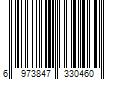 6 973847 330460